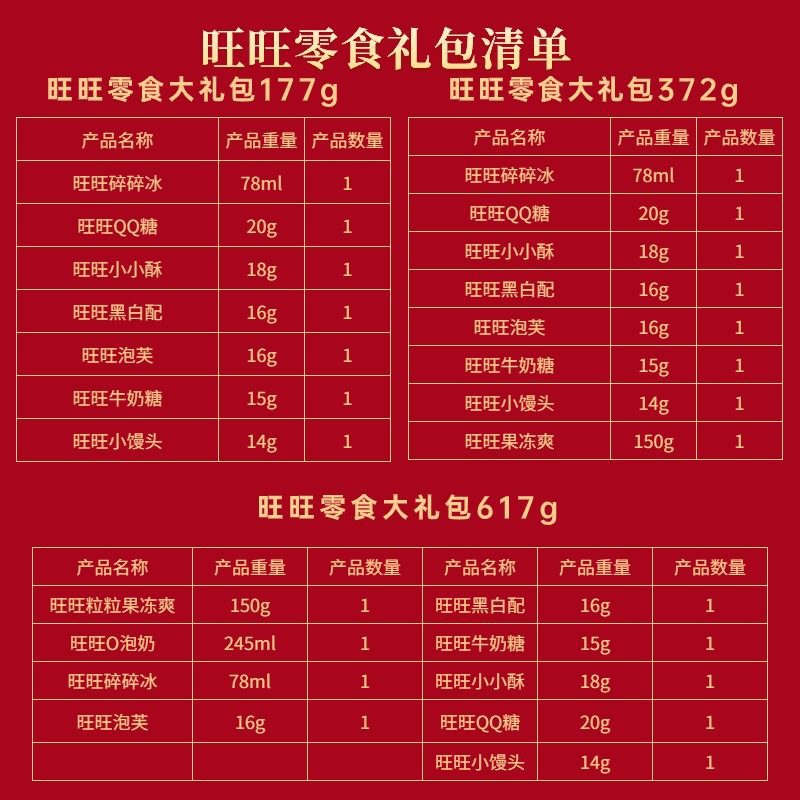 旺旺零食礼包清单

旺旺零食大礼包177g

| 产品名称 | 产品重量 | 产品数量 |
|---|---|---|
| 旺旺碎碎冰 | 78ml | 1 |
| 旺旺QQ糖 | 20g | 1 |
| 旺旺小小酥 | 18g | 1 |
| 旺旺黑白配 | 16g | 1 |
| 旺旺泡芙 | 16g | 1 |
| 旺旺牛奶糖 | 15g | 1 |
| 旺旺小馒头 | 14g | 1 |

旺旺零食大礼包372g

| 产品名称 | 产品重量 | 产品数量 |
|---|---|---|
| 旺旺碎碎冰 | 78ml | 1 |
| 旺旺QQ糖 | 20g | 1 |
| 旺旺小小酥 | 18g | 1 |
| 旺旺黑白配 | 16g | 1 |
| 旺旺泡芙 | 16g | 1 |
| 旺旺牛奶糖 | 15g | 1 |
| 旺旺小馒头 | 14g | 1 |
| 旺旺果冻爽 | 150g | 1 |

旺旺零食大礼包617g

| 产品名称 | 产品重量 | 产品数量 | 产品名称 | 产品重量 | 产品数量 |
|---|---|---|---|---|---|
| 旺旺粒粒果冻爽 | 150g | 1 | 旺旺黑白配 | 16g | 1 |
| 旺旺O泡奶 | 245ml | 1 | 旺旺牛奶糖 | 15g | 1 |
| 旺旺碎碎冰 | 78ml | 1 | 旺旺小小酥 | 18g | 1 |
| 旺旺泡芙 | 16g | 1 | 旺旺QQ糖 | 20g | 1 |
|  |  |  | 旺旺小馒头 | 14g | 1 |